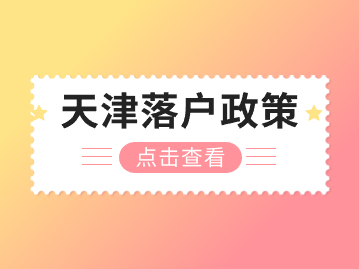 天津落户政策

点击查看